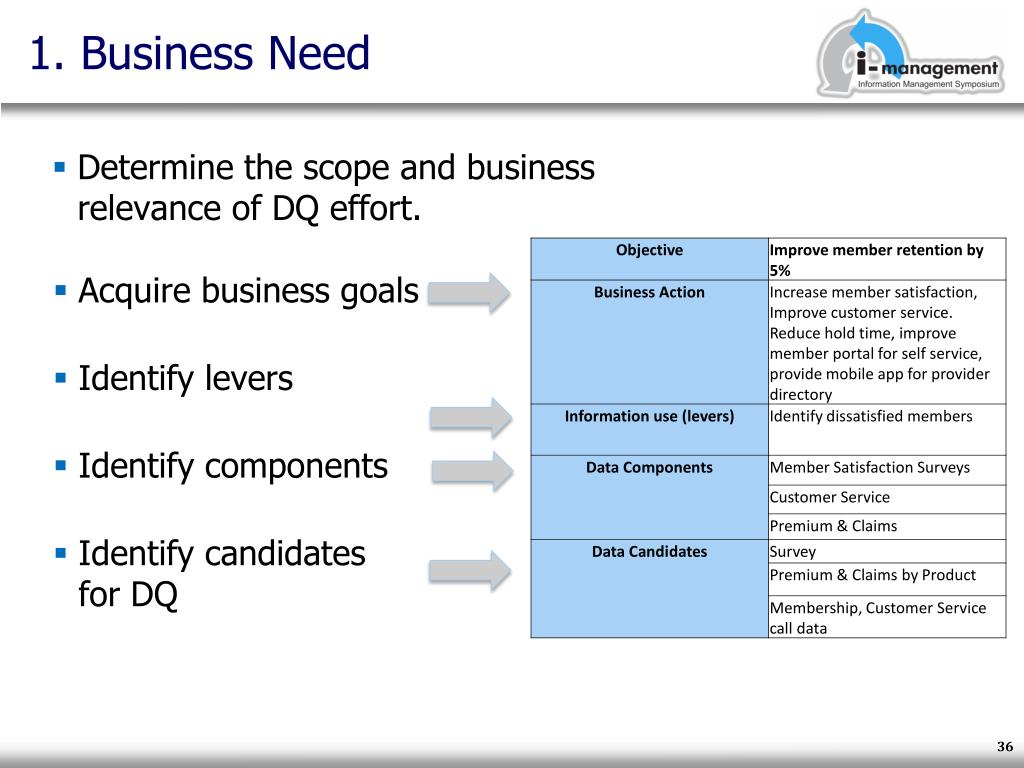 1. Business Need

i-management
Information Management Symposium

▪ Determine the scope and business relevance of DQ effort.

▪ Acquire business goals

▪ Identify levers

▪ Identify components

▪ Identify candidates for DQ

| Objective | Improve member retention by 5% |
|---|---|
| Business Action | Increase member satisfaction, Improve customer service. Reduce hold time, improve member portal for self service, provide mobile app for provider directory |
| Information use (levers) | Identify dissatisfied members |
| Data Components | Member Satisfaction Surveys |
| | Customer Service |
| | Premium & Claims |
| Data Candidates | Survey |
| | Premium & Claims by Product |
| | Membership, Customer Service call data |

36